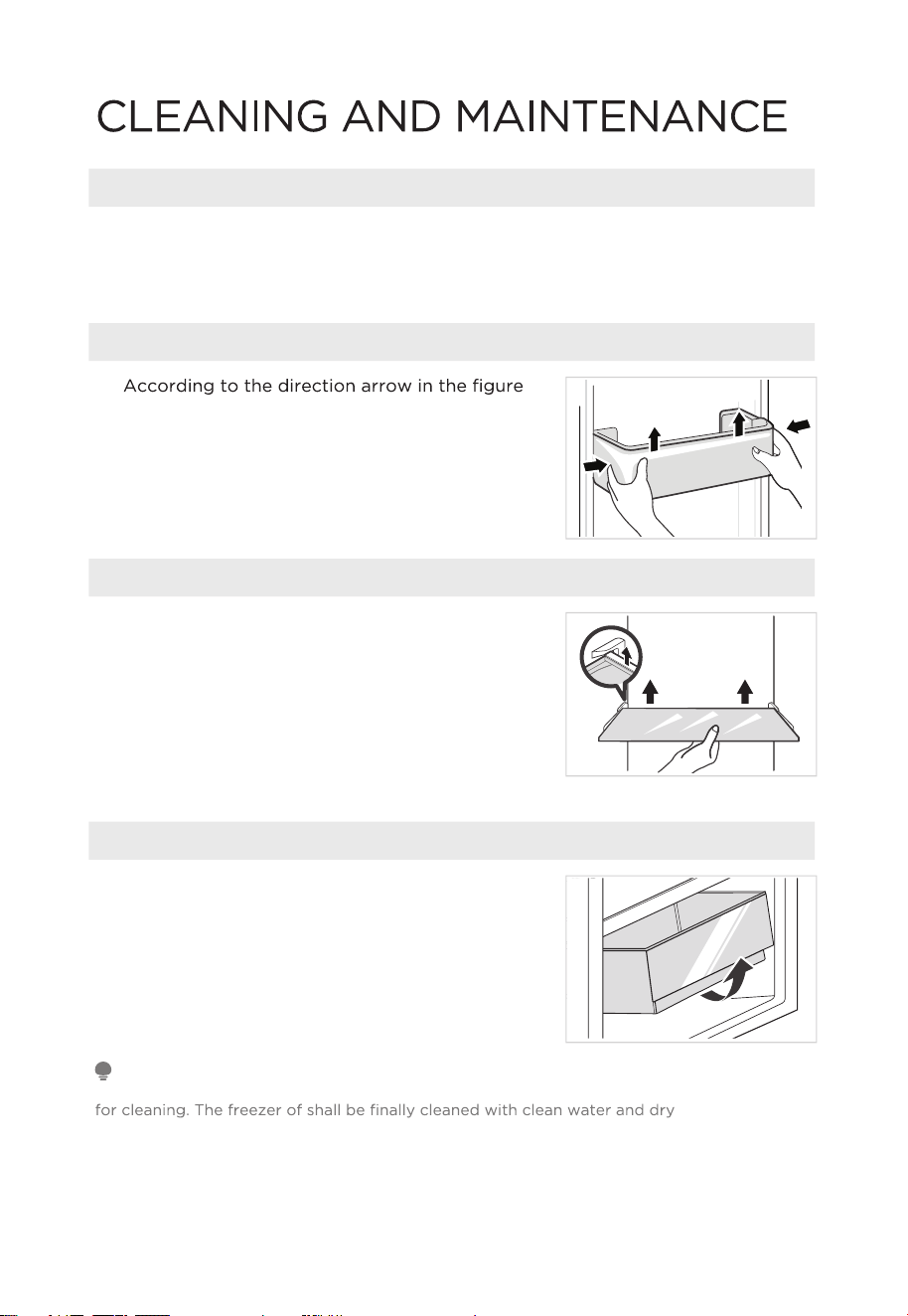 CLEANING AND MAINTENANCE

According to the direction arrow in the figure

for cleaning. The freezer of shall be finally cleaned with clean water and dry